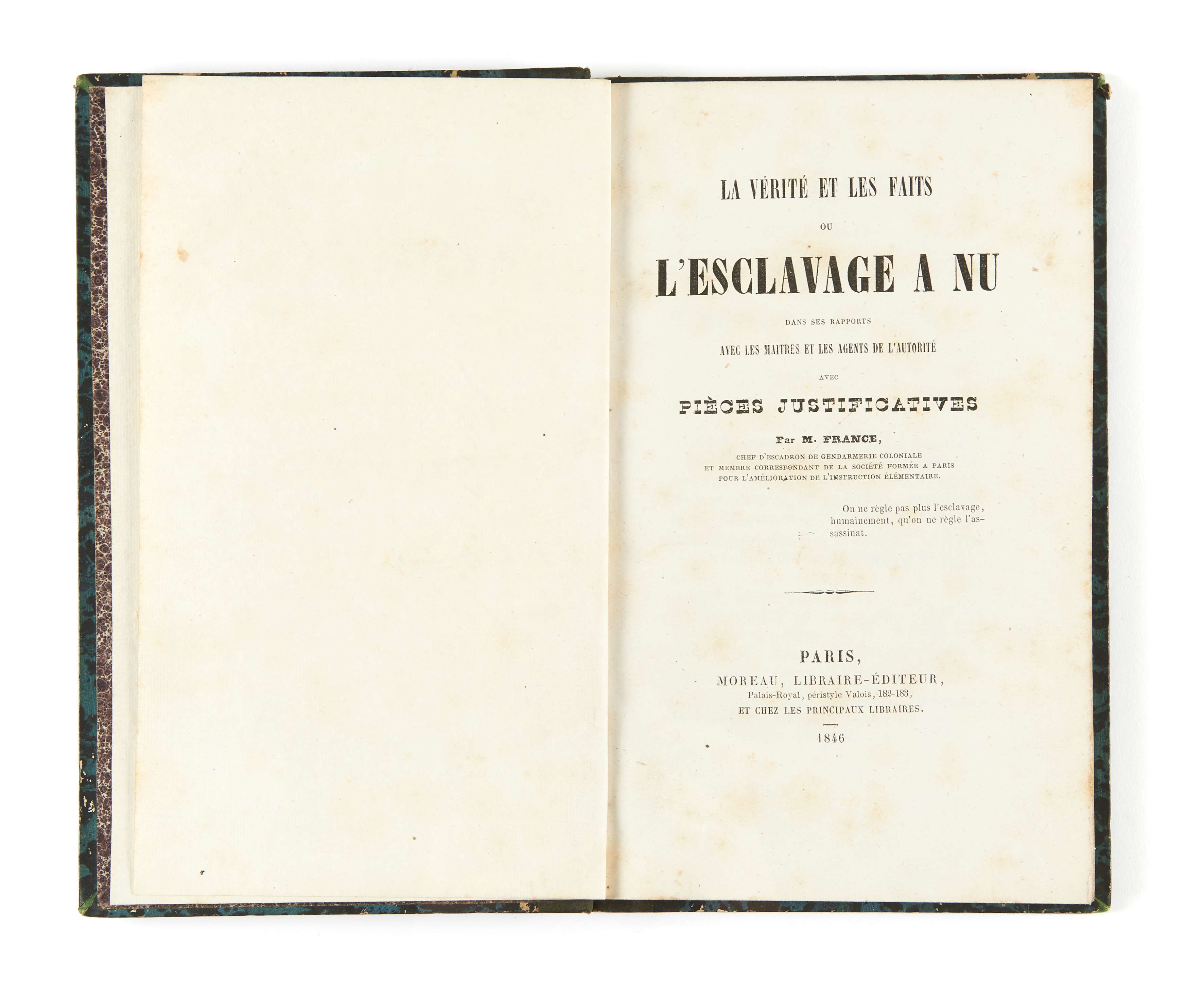 LA VÉRITÉ ET LES FAITS

OU

L'ESCLAVAGE A NU

DANS SES RAPPORTS

AVEC LES MAITRES ET LES AGENTS DE L'AUTORITÉ

AVEC

PIÈCES JUSTIFICATIVES

Par M. FRANCE,

CHEF D'ESCADRON DE GENDARMERIE COLONIALE
ET MEMBRE CORRESPONDANT DE LA SOCIÉTÉ FORMÉE A PARIS
POUR L'AMÉLIORATION DE L'INSTRUCTION ÉLÉMENTAIRE.

On ne règle pas plus l'esclavage, humainement, qu'on ne règle l'assassinat.

PARIS,
MOREAU, LIBRAIRE-ÉDITEUR,
Palais-Royal, péristyle Valois, 182-183,
ET CHEZ LES PRINCIPAUX LIBRAIRES.

1846